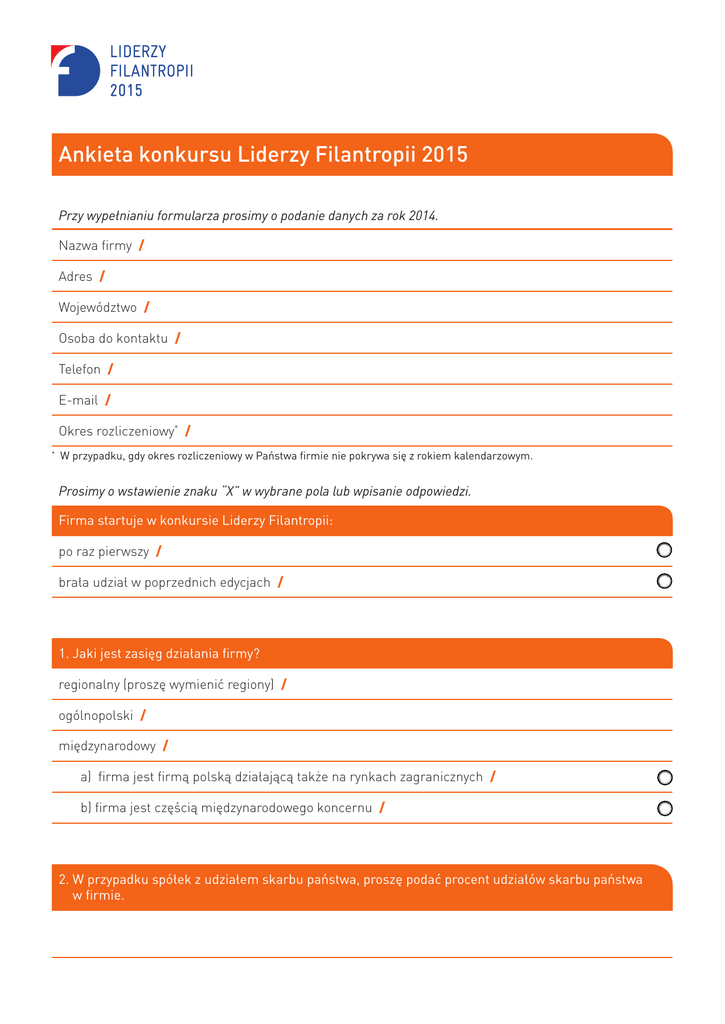 LIDERZY
FILANTROPII
2015

Ankieta konkursu Liderzy Filantropii 2015

Przy wypełnianiu formularza prosimy o podanie danych za rok 2014.

Nazwa firmy /

Adres /

Województwo /

Osoba do kontaktu /

Telefon /

E-mail /

Okres rozliczeniowy* /

* W przypadku, gdy okres rozliczeniowy w Państwa firmie nie pokrywa się z rokiem kalendarzowym.

Prosimy o wstawienie znaku "X" w wybrane pola lub wpisanie odpowiedzi.

Firma startuje w konkursie Liderzy Filantropii:

po raz pierwszy /

brała udział w poprzednich edycjach /

1. Jaki jest zasięg działania firmy?

regionalny (proszę wymienić regiony) /

ogólnopolski /

międzynarodowy /

a) firma jest firmą polską działającą także na rynkach zagranicznych /

b) firma jest częścią międzynarodowego koncernu /

2. W przypadku spółek z udziałem skarbu państwa, proszę podać procent udziałów skarbu państwa w firmie.